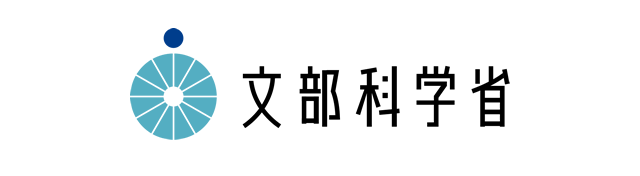 文部科学省